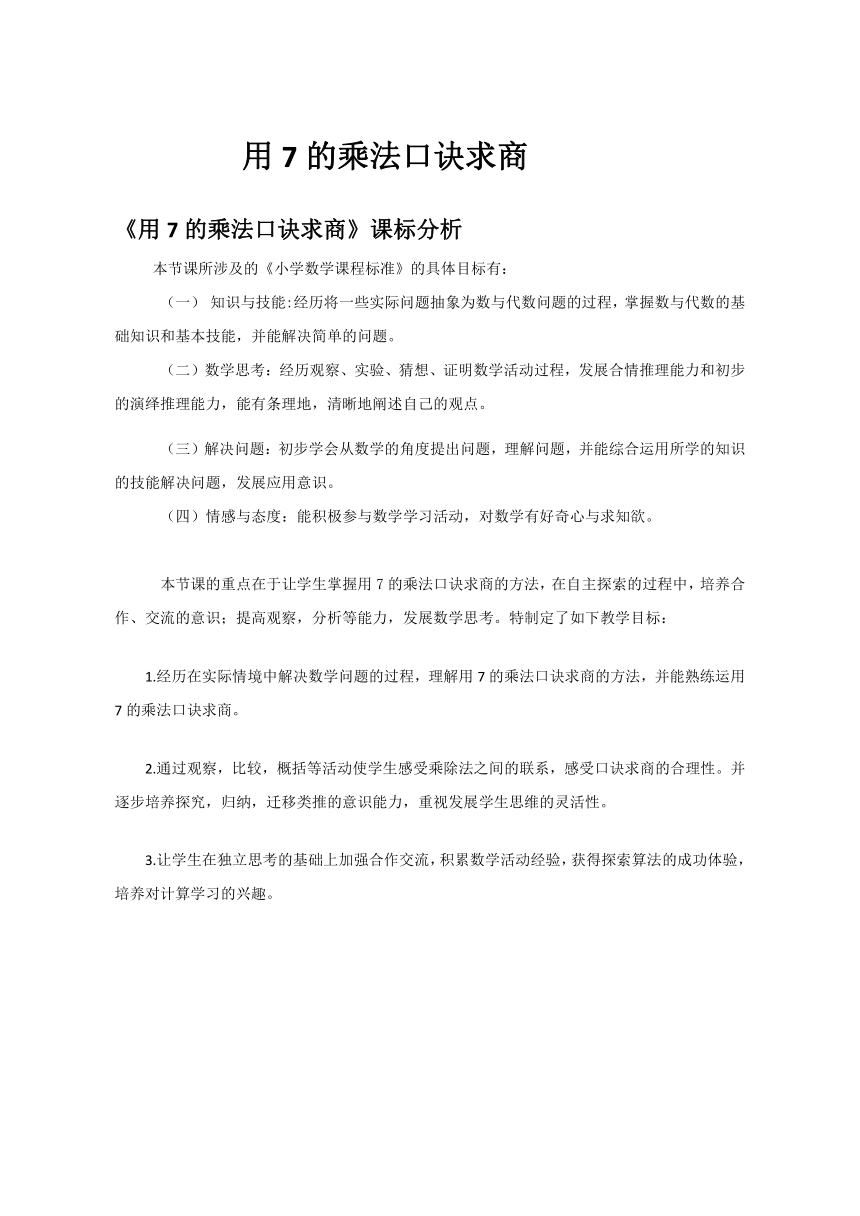 用 7 的乘法口诀求商

《用 7 的乘法口诀求商》课标分析

本节课所涉及的《小学数学课程标准》的具体目标有：

（一） 知识与技能:经历将一些实际问题抽象为数与代数问题的过程，掌握数与代数的基础知识和基本技能，并能解决简单的问题。

（二）数学思考：经历观察、实验、猜想、证明数学活动过程，发展合情推理能力和初步的演绎推理能力，能有条理地，清晰地阐述自己的观点。

（三）解决问题：初步学会从数学的角度提出问题，理解问题，并能综合运用所学的知识的技能解决问题，发展应用意识。

（四）情感与态度：能积极参与数学学习活动，对数学有好奇心与求知欲。

本节课的重点在于让学生掌握用 7 的乘法口诀求商的方法，在自主探索的过程中，培养合作、交流的意识；提高观察，分析等能力，发展数学思考。特制定了如下教学目标：

1.经历在实际情境中解决数学问题的过程，理解用 7 的乘法口诀求商的方法，并能熟练运用 7 的乘法口诀求商。

2.通过观察，比较，概括等活动使学生感受乘除法之间的联系，感受口诀求商的合理性。并逐步培养探究，归纳，迁移类推的意识能力，重视发展学生思维的灵活性。

3.让学生在独立思考的基础上加强合作交流，积累数学活动经验，获得探索算法的成功体验，培养对计算学习的兴趣。